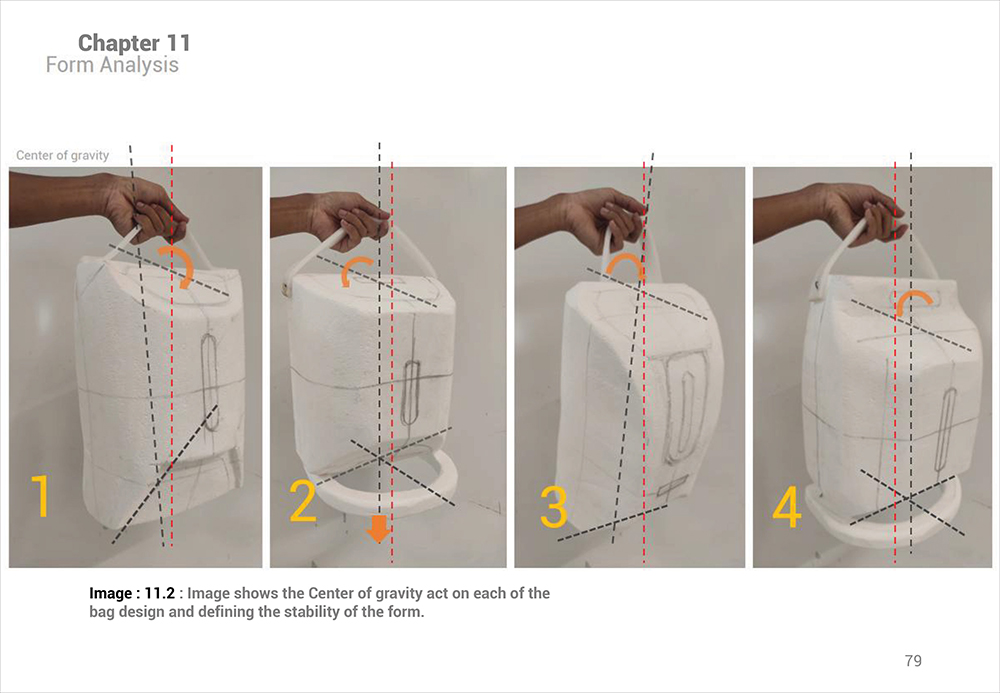 Chapter 11
Form Analysis

Center of gravity

1

2

3

4

Image : 11.2 : Image shows the Center of gravity act on each of the bag design and defining the stability of the form.

79